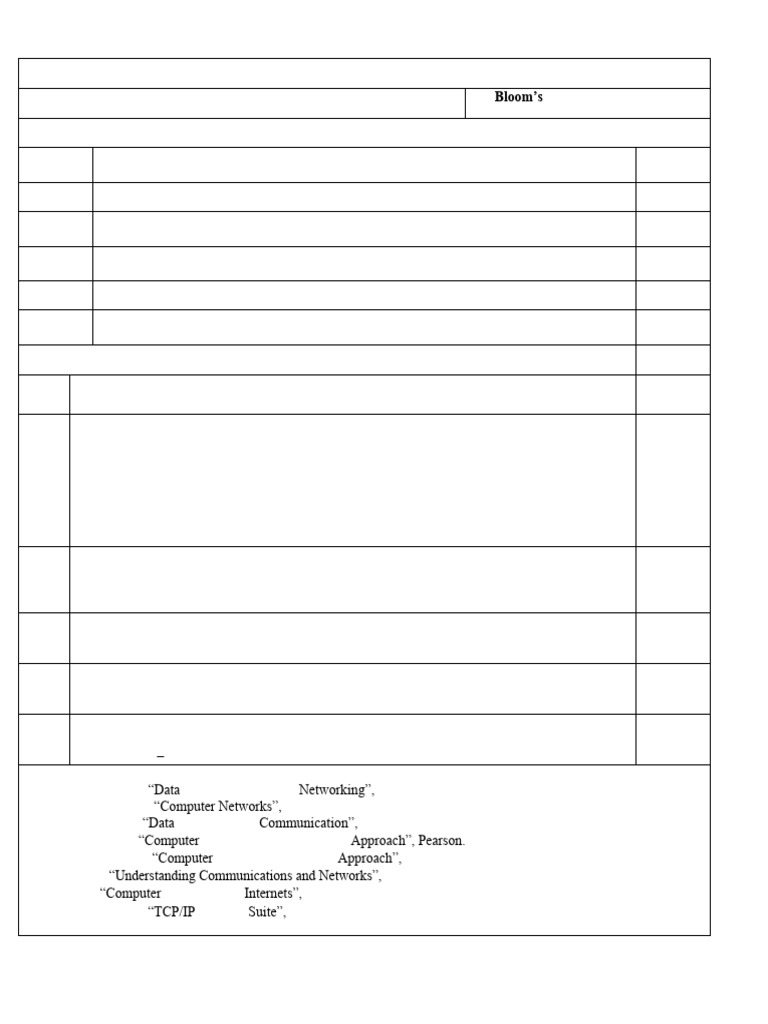 Bloom's

–

"Data Networking",
"Computer Networks",
"Data Communication",
"Computer Approach", Pearson.
"Computer Approach",
"Understanding Communications and Networks",
"Computer Internets",
"TCP/IP Suite",